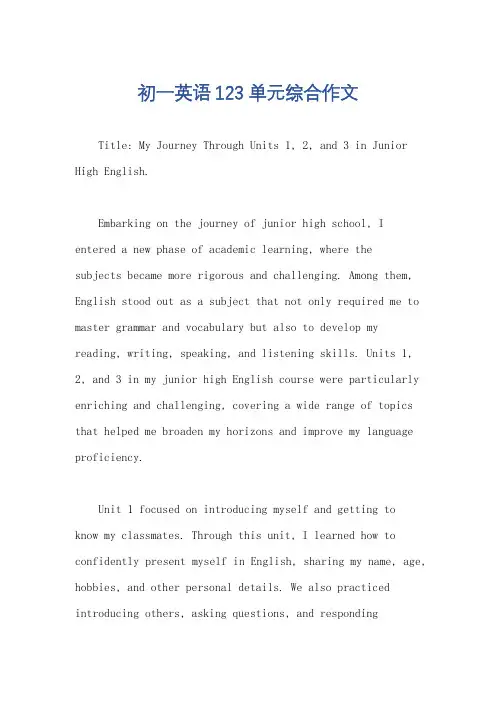 初一英语123单元综合作文

Title: My Journey Through Units 1, 2, and 3 in Junior High English.

Embarking on the journey of junior high school, I entered a new phase of academic learning, where the subjects became more rigorous and challenging. Among them, English stood out as a subject that not only required me to master grammar and vocabulary but also to develop my reading, writing, speaking, and listening skills. Units 1, 2, and 3 in my junior high English course were particularly enriching and challenging, covering a wide range of topics that helped me broaden my horizons and improve my language proficiency.

Unit 1 focused on introducing myself and getting to know my classmates. Through this unit, I learned how to confidently present myself in English, sharing my name, age, hobbies, and other personal details. We also practiced introducing others, asking questions, and responding